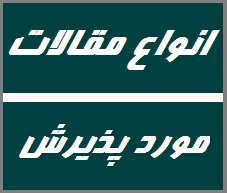 انواع مقالات

مورد پذیرش